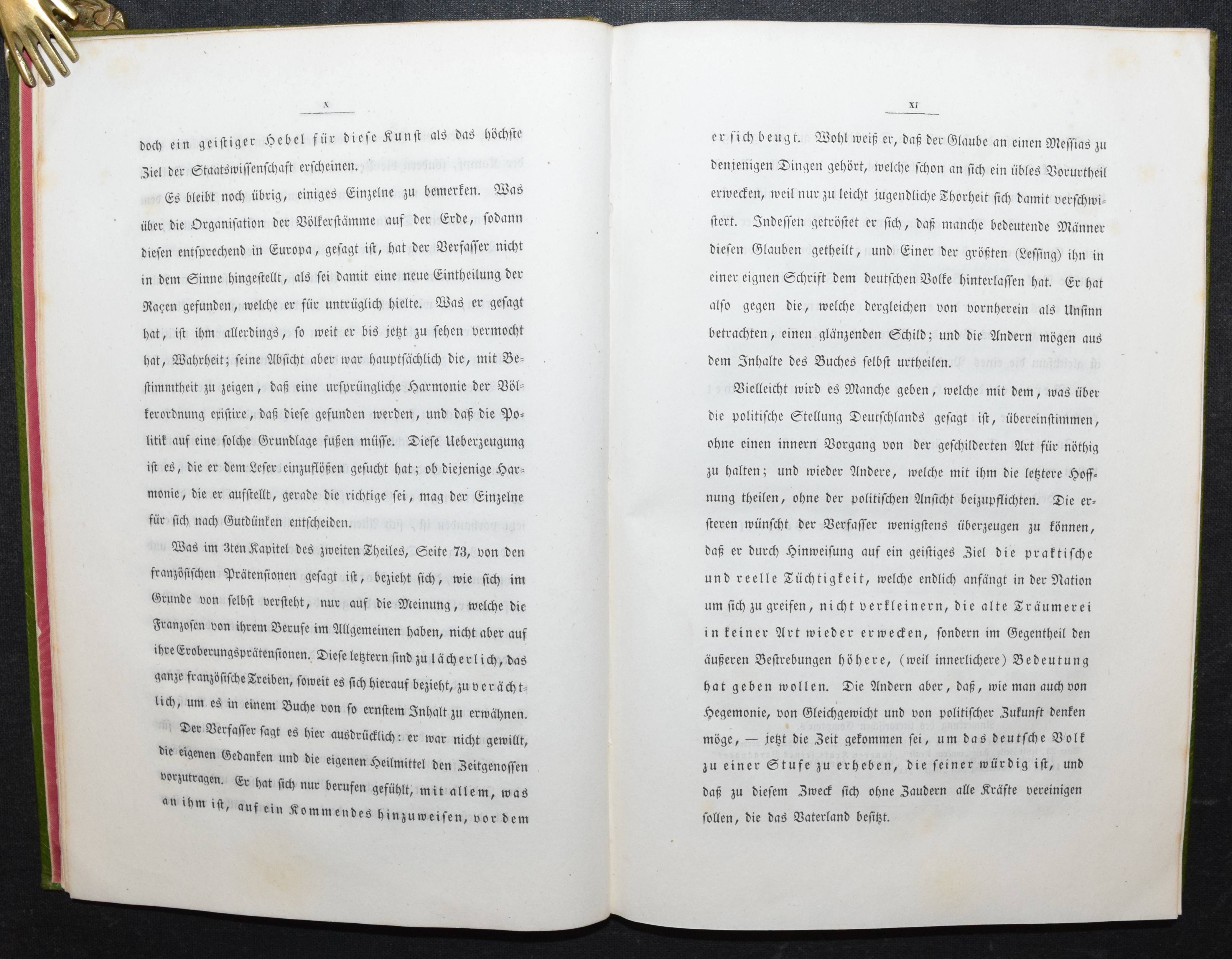 X

doch ein geistiger Hebel für diese Kunst als das höchste Ziel der Staatswissenschaft erscheinen.

Es bleibt noch übrig, einiges Einzelne zu bemerken. Was über die Organisation der Völkerstämme auf der Erde, sodann diesen entsprechend in Europa, gesagt ist, hat der Verfasser nicht in dem Sinne hingestellt, als sei damit eine neue Eintheilung der Raçen gefunden, welche er für untrüglich hielte. Was er gesagt hat, ist ihm allerdings, so weit er bis jetzt zu sehen vermocht hat, Wahrheit; seine Absicht aber war hauptsächlich die, mit Bestimmtheit zu zeigen, daß eine ursprüngliche Harmonie der Völkerordnung existire, daß diese gefunden werden, und daß die Politik auf eine solche Grundlage fußen müsse. Diese Ueberzeugung ist es, die er dem Leser einzuflößen gesucht hat; ob diejenige Harmonie, die er aufstellt, gerade die richtige sei, mag der Einzelne für sich nach Gutdünken entscheiden.

Was im 3ten Kapitel des zweiten Theiles, Seite 73, von den französischen Prätensionen gesagt ist, bezieht sich, wie sich im Grunde von selbst versteht, nur auf die Meinung, welche die Franzosen von ihrem Berufe im Allgemeinen haben, nicht aber auf ihre Eroberungsprätensionen. Diese letztern sind zu lächerlich, das ganze französische Treiben, soweit es sich hierauf bezieht, zu verächtlich, um es in einem Buche von so ernstem Inhalt zu erwähnen.

Der Verfasser sagt es hier ausdrücklich: er war nicht gewillt, die eigenen Gedanken und die eigenen Heilmittel den Zeitgenossen vorzutragen. Er hat sich nur berufen gefühlt, mit allem, was an ihm ist, auf ein Kommendes hinzuweisen, vor dem

XI

er sich beugt. Wohl weiß er, daß der Glaube an einen Messias zu denjenigen Dingen gehört, welche schon an sich ein übles Vorurtheil erwecken, weil nur zu leicht jugendliche Thorheit sich damit verschwistert. Indessen getröstet er sich, daß manche bedeutende Männer diesen Glauben getheilt, und Einer der größten (Lessing) ihn in einer eignen Schrift dem deutschen Volke hinterlassen hat. Er hat also gegen die, welche dergleichen von vornherein als Unsinn betrachten, einen glänzenden Schild; und die Andern mögen aus dem Inhalte des Buches selbst urtheilen.

Vielleicht wird es Manche geben, welche mit dem, was über die politische Stellung Deutschlands gesagt ist, übereinstimmen, ohne einen innern Vorgang von der geschilderten Art für nöthig zu halten; und wieder Andere, welche mit ihm die letztere Hoffnung theilen, ohne der politischen Ansicht beizupflichten. Die ersteren wünscht der Verfasser wenigstens überzeugen zu können, daß er durch Hinweisung auf ein geistiges Ziel die praktische und reelle Tüchtigkeit, welche endlich anfängt in der Nation um sich zu greifen, nicht verkleinern, die alte Träumerei in keiner Art wieder erwecken, sondern im Gegentheil den äußeren Bestrebungen höhere, (weil innerlichere) Bedeutung hat geben wollen. Die Andern aber, daß, wie man auch von Hegemonie, von Gleichgewicht und von politischer Zukunft denken möge, — jetzt die Zeit gekommen sei, um das deutsche Volk zu einer Stufe zu erheben, die seiner würdig ist, und daß zu diesem Zweck sich ohne Zaudern alle Kräfte vereinigen sollen, die das Vaterland besitzt.